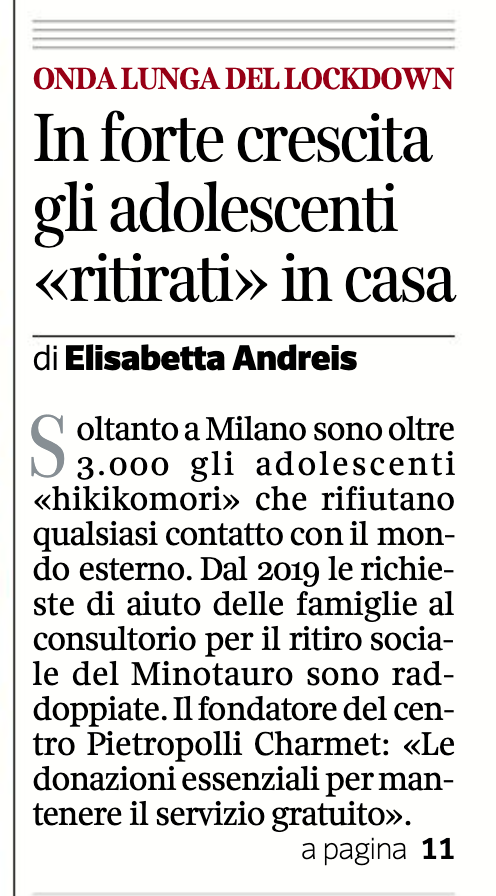 ONDA LUNGA DEL LOCKDOWN

In forte crescita gli adolescenti «ritirati» in casa

di Elisabetta Andreis

Soltanto a Milano sono oltre 3.000 gli adolescenti «hikikomori» che rifiutano qualsiasi contatto con il mondo esterno. Dal 2019 le richieste di aiuto delle famiglie al consultorio per il ritiro sociale del Minotauro sono raddoppiate. Il fondatore del centro Pietropolli Charmet: «Le donazioni essenziali per mantenere il servizio gratuito».

a pagina 11